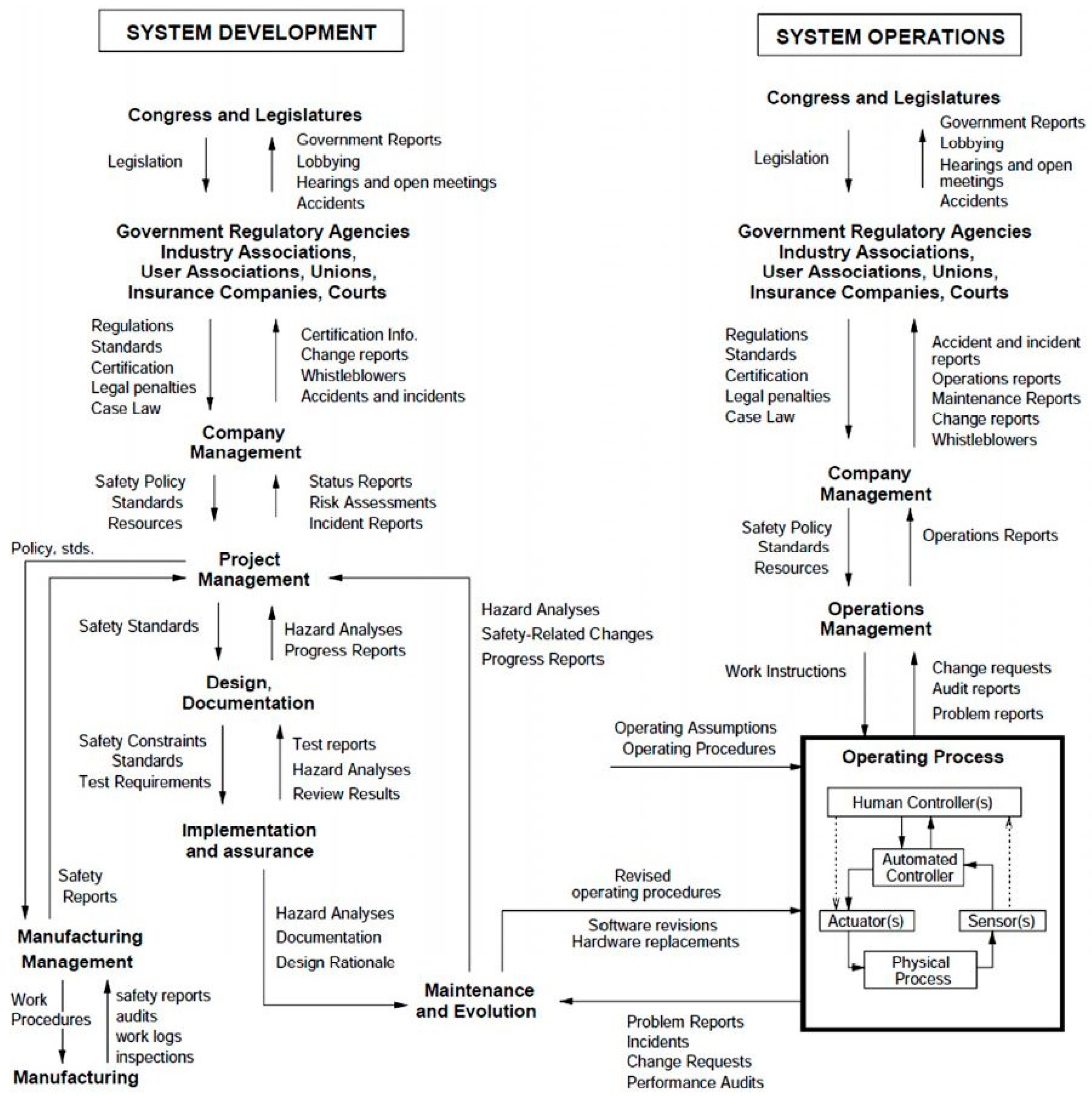 SYSTEM DEVELOPMENT

Congress and Legislatures

Legislation

Government Reports
Lobbying
Hearings and open meetings
Accidents

Government Regulatory Agencies
Industry Associations,
User Associations, Unions,
Insurance Companies, Courts

Regulations
Standards
Certification
Legal penalties
Case Law

Certification Info.
Change reports
Whistleblowers
Accidents and incidents

Company
Management

Safety Policy
Standards
Resources

Status Reports
Risk Assessments
Incident Reports

Policy, stds.

Project
Management

Safety Standards

Hazard Analyses
Progress Reports

Hazard Analyses
Safety-Related Changes
Progress Reports

Design,
Documentation

Safety Constraints
Standards
Test Requirements

Test reports
Hazard Analyses
Review Results

Implementation
and assurance

Safety
Reports

Hazard Analyses
Documentation
Design Rationale

Manufacturing
Management

Work
Procedures

safety reports
audits
work logs
inspections

Manufacturing

Maintenance
and Evolution

SYSTEM OPERATIONS

Congress and Legislatures

Legislation

Government Reports
Lobbying
Hearings and open meetings
Accidents

Government Regulatory Agencies
Industry Associations,
User Associations, Unions,
Insurance Companies, Courts

Regulations
Standards
Certification
Legal penalties
Case Law

Accident and incident reports
Operations reports
Maintenance Reports
Change reports
Whistleblowers

Company
Management

Safety Policy
Standards
Resources

Operations Reports

Operations
Management

Work Instructions

Change requests
Audit reports
Problem reports

Operating Assumptions
Operating Procedures

Operating Process

Human Controller(s)

Automated
Controller

Actuator(s)

Sensor(s)

Physical
Process

Revised
operating procedures

Software revisions
Hardware replacements

Problem Reports
Incidents
Change Requests
Performance Audits